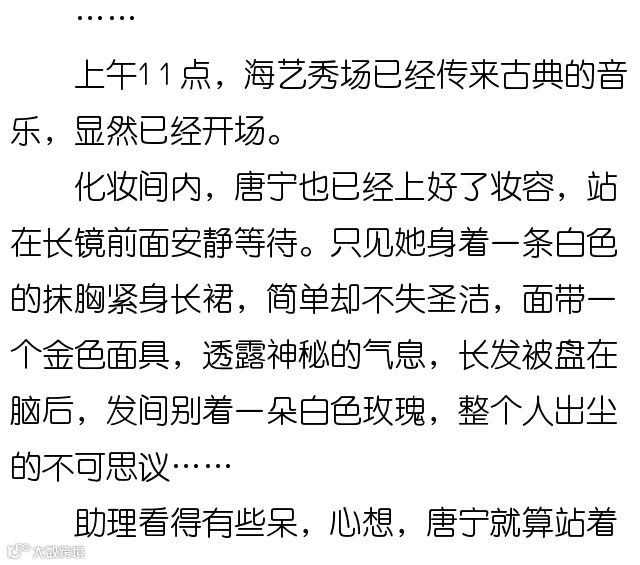 ……

上午11点，海艺秀场已经传来古典的音乐，显然已经开场。

化妆间内，唐宁也已经上好了妆容，站在长镜前面安静等待。只见她身着一条白色的抹胸紧身长裙，简单却不失圣洁，面带一个金色面具，透露神秘的气息，长发被盘在脑后，发间别着一朵白色玫瑰，整个人出尘的不可思议……

助理看得有些呆，心想，唐宁就算站着

大数跨境